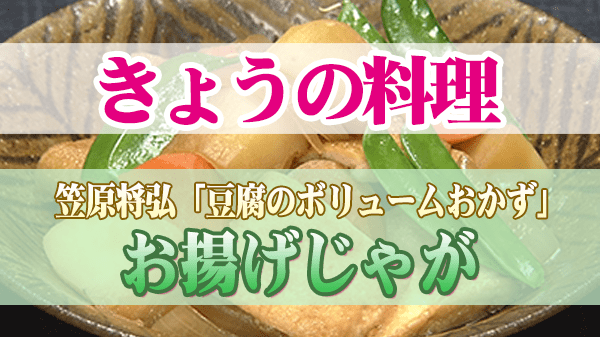 きょうの料理

笠原将弘「豆腐のボリュームおかず」
お揚げじゃが